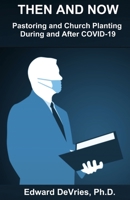 THEN AND NOW

Pastoring and Church Planting During and After COVID-19

Edward DeVries, Ph.D.